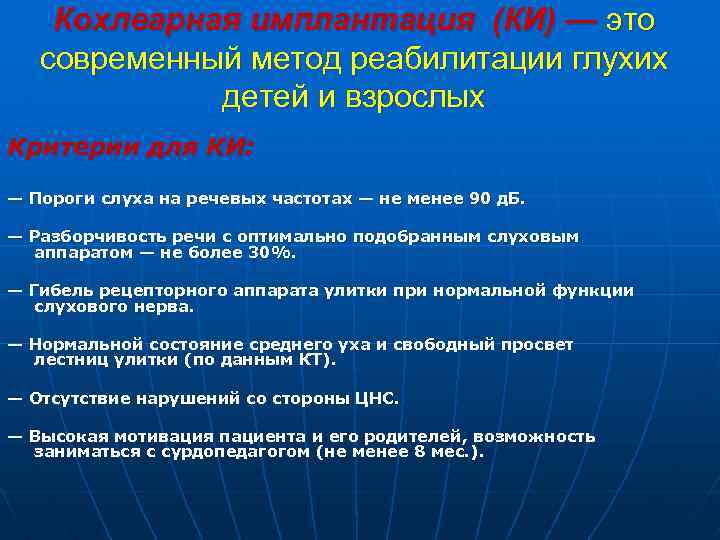 Кохлеарная имплантация (КИ) — это современный метод реабилитации глухих детей и взрослых

Критерии для КИ:

— Пороги слуха на речевых частотах — не менее 90 дБ.

— Разборчивость речи с оптимально подобранным слуховым аппаратом — не более 30%.

— Гибель рецепторного аппарата улитки при нормальной функции слухового нерва.

— Нормальной состояние среднего уха и свободный просвет лестниц улитки (по данным КТ).

— Отсутствие нарушений со стороны ЦНС.

— Высокая мотивация пациента и его родителей, возможность заниматься с сурдопедагогом (не менее 8 мес.).